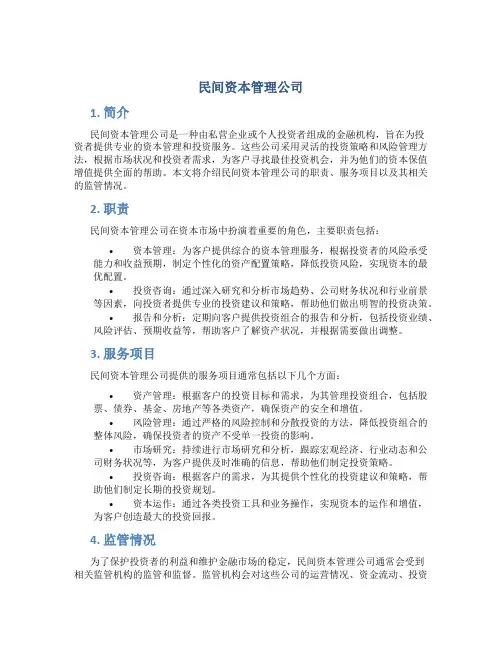 民间资本管理公司

1. 简介

民间资本管理公司是一种由私营企业或个人投资者组成的金融机构，旨在为投资者提供专业的资本管理和投资服务。这些公司采用灵活的投资策略和风险管理方法，根据市场状况和投资者需求，为客户寻找最佳投资机会，并为他们的资本保值增值提供全面的帮助。本文将介绍民间资本管理公司的职责、服务项目以及其相关的监管情况。

2. 职责

民间资本管理公司在资本市场中扮演着重要的角色，主要职责包括：

• 资本管理：为客户提供综合的资本管理服务，根据投资者的风险承受能力和收益预期，制定个性化的资产配置策略，降低投资风险，实现资本的最优配置。
• 投资咨询：通过深入研究和分析市场趋势、公司财务状况和行业前景等因素，向投资者提供专业的投资建议和策略，帮助他们做出明智的投资决策。
• 报告和分析：定期向客户提供投资组合的报告和分析，包括投资业绩、风险评估、预期收益等，帮助客户了解资产状况，并根据需要做出调整。

3. 服务项目

民间资本管理公司提供的服务项目通常包括以下几个方面：

• 资产管理：根据客户的投资目标和需求，为其管理投资组合，包括股票、债券、基金、房地产等各类资产，确保资产的安全和增值。
• 风险管理：通过严格的风险控制和分散投资的方法，降低投资组合的整体风险，确保投资者的资产不受单一投资的影响。
• 市场研究：持续进行市场研究和分析，跟踪宏观经济、行业动态和公司财务状况等，为客户提供及时准确的信息，帮助他们制定投资策略。
• 投资咨询：根据客户的需求，为其提供个性化的投资建议和策略，帮助他们制定长期的投资规划。
• 资本运作：通过各类投资工具和业务操作，实现资本的运作和增值，为客户创造最大的投资回报。

4. 监管情况

为了保护投资者的利益和维护金融市场的稳定，民间资本管理公司通常会受到相关监管机构的监管和监督。监管机构会对这些公司的运营情况、资金流动、投资